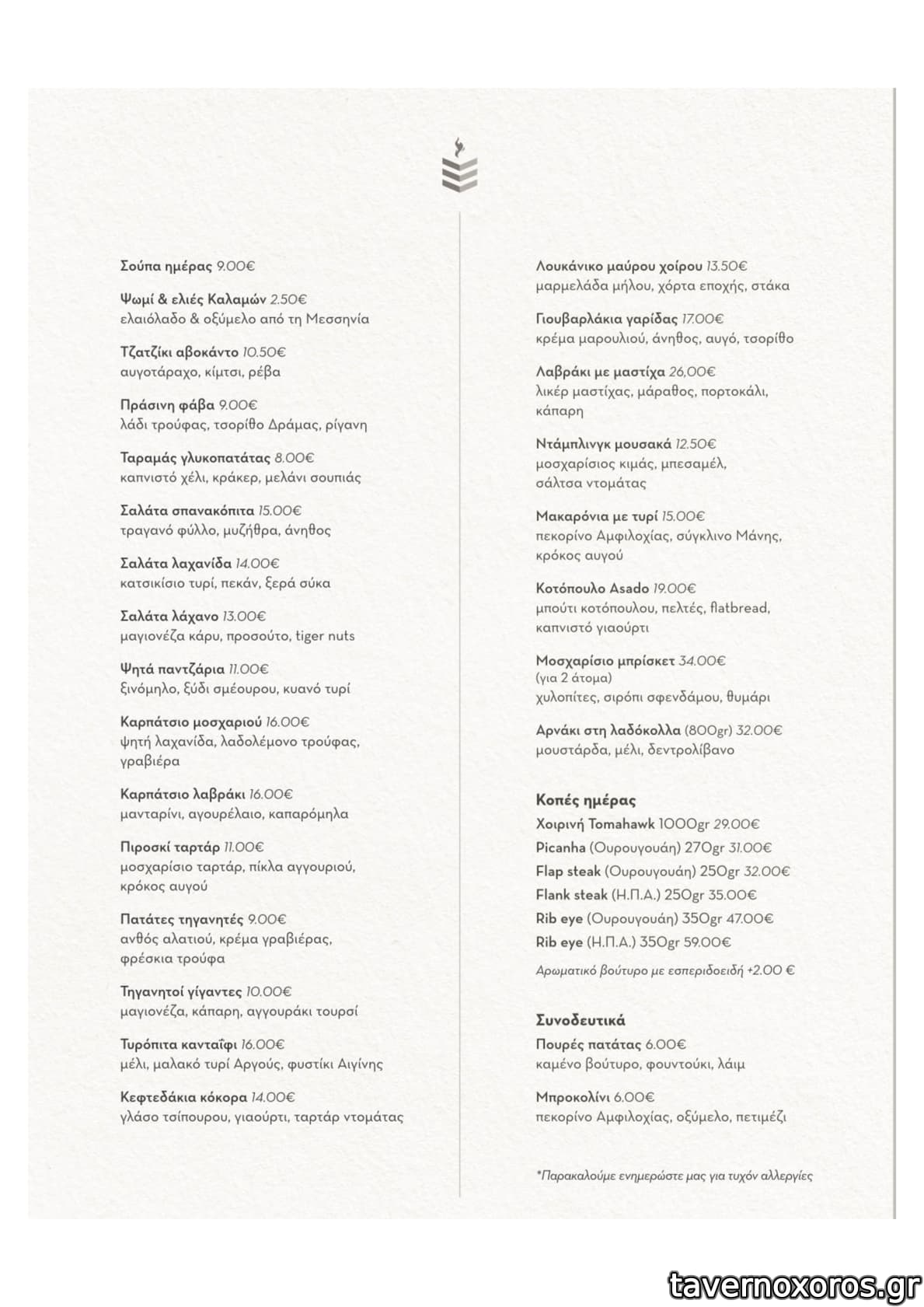 Σούπα ημέρας 9.00€

Ψωμί & ελιές Καλαμών 2.50€
ελαιόλαδο & οξύμελο από τη Μεσσηνία

Τζατζίκι αβοκάντο 10.50€
αυγοτάραχο, κίμτσι, ρέβα

Πράσινη φάβα 9.00€
λάδι τρούφας, τσορίθο Δράμας, ρίγανη

Ταραμάς γλυκοπατάτας 8.00€
καπνιστό χέλι, κράκερ, μελάνι σουπιάς

Σαλάτα σπανακόπιτα 15.00€
τραγανό φύλλο, μυζήθρα, άνηθος

Σαλάτα λαχανίδα 14.00€
κατσικίσιο τυρί, πεκάν, ξερά σύκα

Σαλάτα λάχανο 13.00€
μαγιονέζα κάρυ, προσούτο, tiger nuts

Ψητά παντζάρια 11.00€
ξινόμηλο, ξύδι σμέουρου, κυανό τυρί

Καρπάτσιο μοσχαριού 16.00€
ψητή λαχανίδα, λαδολέμονο τρούφας, γραβιέρα

Καρπάτσιο λαβράκι 16.00€
μανταρίνι, αγουρέλαιο, καπαρόμηλα

Πιροσκί ταρτάρ 11.00€
μοσχαρίσιο ταρτάρ, πίκλα αγγουριού, κρόκος αυγού

Πατάτες τηγανητές 9.00€
ανθός αλατιού, κρέμα γραβιέρας, φρέσκια τρούφα

Τηγανητοί γίγαντες 10.00€
μαγιονέζα, κάπαρη, αγγουράκι τουρσί

Τυρόπιτα κανταΐφι 16.00€
μέλι, μαλακό τυρί Αργούς, φυστίκι Αιγίνης

Κεφτεδάκια κόκορα 14.00€
γλάσο τσίπουρου, γιαούρτι, ταρτάρ ντομάτας

Λουκάνικο μαύρου χοίρου 13.50€
μαρμελάδα μήλου, χόρτα εποχής, στάκα

Γιουβαρλάκια γαρίδας 17.00€
κρέμα μαρουλιού, άνηθος, αυγό, τσορίθο

Λαβράκι με μαστίχα 26,00€
λικέρ μαστίχας, μάραθος, πορτοκάλι, κάπαρη

Ντάμπλινγκ μουσακά 12.50€
μοσχαρίσιος κιμάς, μπεσαμέλ, σάλτσα ντομάτας

Μακαρόνια με τυρί 15.00€
πεκορίνο Αμφιλοχίας, σύγκλινο Μάνης, κρόκος αυγού

Κοτόπουλο Asado 19.00€
μπούτι κοτόπουλου, πελτές, flatbread, καπνιστό γιαούρτι

Μοσχαρίσιο μπρίσκετ 34.00€
(για 2 άτομα)
χυλοπίτες, σιρόπι σφενδάμου, θυμάρι

Αρνάκι στη λαδόκολλα (800gr) 32.00€
μουστάρδα, μέλι, δεντρολίβανο

Κοπές ημέρας
Χοιρινή Tomahawk 1000gr 29.00€
Picanha (Ουρουγουάη) 270gr 31.00€
Flap steak (Ουρουγουάη) 250gr 32.00€
Flank steak (Η.Π.Α.) 250gr 35.00€
Rib eye (Ουρουγουάη) 350gr 47.00€
Rib eye (Η.Π.Α.) 350gr 59.00€
Αρωματικό βούτυρο με εσπεριδοειδή +2.00 €

Συνοδευτικά
Πουρές πατάτας 6.00€
καμένο βούτυρο, φουντούκι, λάιμ

Μπροκολίνι 6.00€
πεκορίνο Αμφιλοχίας, οξύμελο, πετιμέζι

*Παρακαλούμε ενημερώστε μας για τυχόν αλλεργίες

tavernoxoros.gr